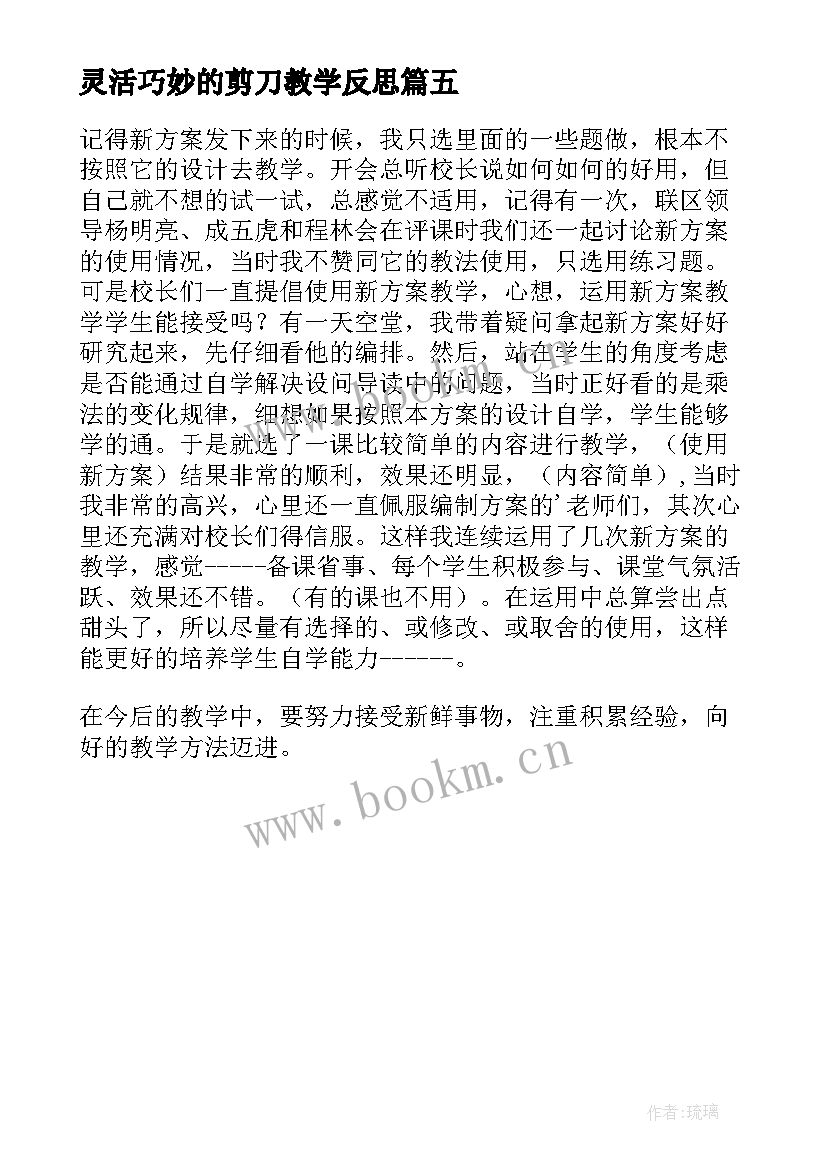 灵活巧妙的剪刀教学反思篇五

记得新方案发下来的时候，我只选里面的一些题做，根本不按照它的设计去教学。开会总听校长说如何如何的好用，但自己就不想的试一试，总感觉不适用，记得有一次，联区领导杨明亮、成五虎和程林会在评课时我们还一起讨论新方案的使用情况，当时我不赞同它的教法使用，只选用练习题。可是校长们一直提倡使用新方案教学，心想，运用新方案教学学生能接受吗？有一天空堂，我带着疑问拿起新方案好好研究起来，先仔细看他的编排。然后，站在学生的角度考虑是否能通过自学解决设问导读中的问题，当时正好看的是乘法的变化规律，细想如果按照本方案的设计自学，学生能够学的通。于是就选了一课比较简单的内容进行教学，（使用新方案）结果非常的顺利，效果还明显，（内容简单），当时我非常的高兴，心里还一直佩服编制方案的’老师们，其次心里还充满对校长们得信服。这样我连续运用了几次新方案的教学，感觉-----备课省事、每个学生积极参与、课堂气氛活跃、效果还不错。（有的课也不用）。在运用中总算尝出点甜头了，所以尽量有选择的、或修改、或取舍的使用，这样能更好的培养学生自学能力------。

在今后的教学中，要努力接受新鲜事物，注重积累经验，向好的教学方法迈进。

www.bookm.cn

作者：琉璃